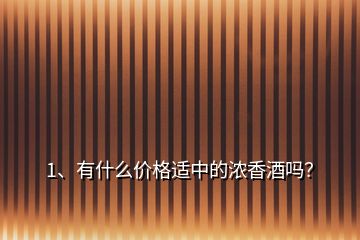 1、有什么价格适中的浓香酒吗?